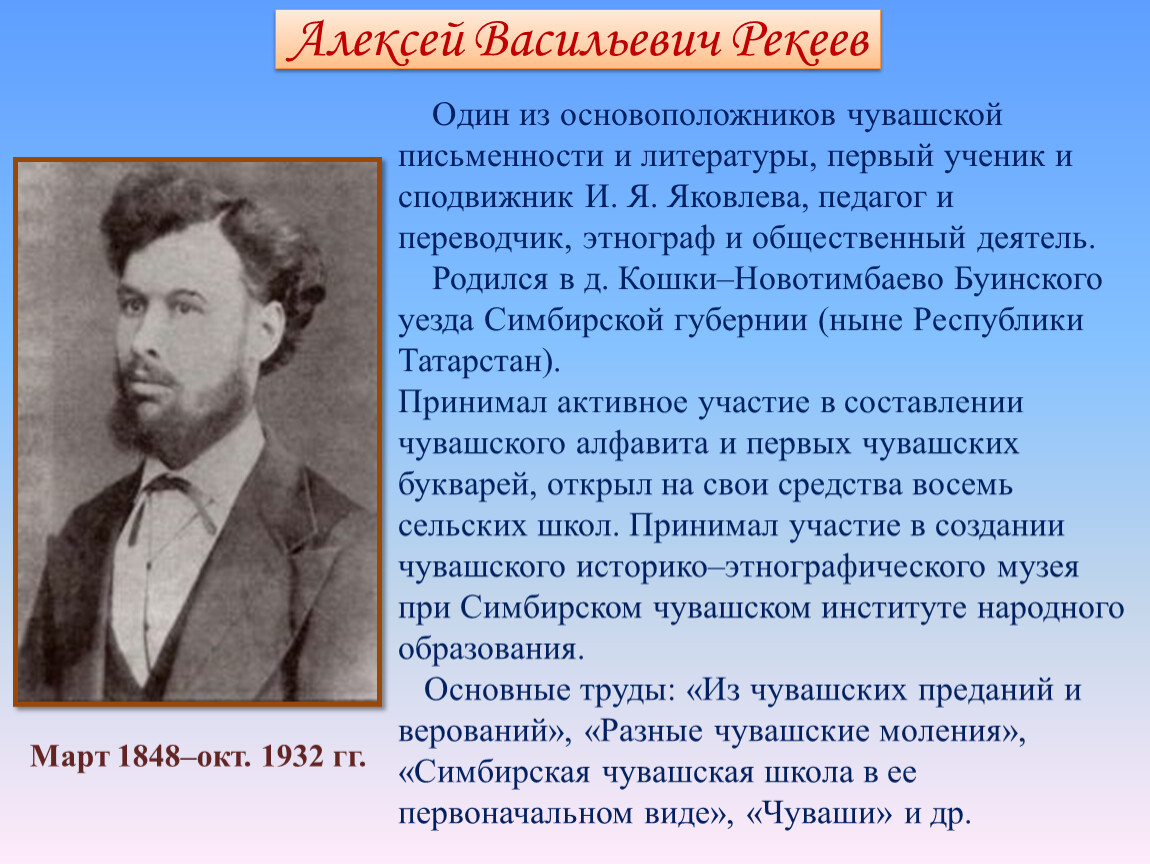 Алексей Васильевич Рекеев

Один из основоположников чувашской письменности и литературы, первый ученик и сподвижник И. Я. Яковлева, педагог и переводчик, этнограф и общественный деятель.

Родился в д. Кошки–Новотимбаево Буинского уезда Симбирской губернии (ныне Республики Татарстан).

Принимал активное участие в составлении чувашского алфавита и первых чувашских букварей, открыл на свои средства восемь сельских школ. Принимал участие в создании чувашского историко–этнографического музея при Симбирском чувашском институте народного образования.

Основные труды: «Из чувашских преданий и верований», «Разные чувашские моления», «Симбирская чувашская школа в ее первоначальном виде», «Чуваши» и др.

Март 1848–окт. 1932 гг.